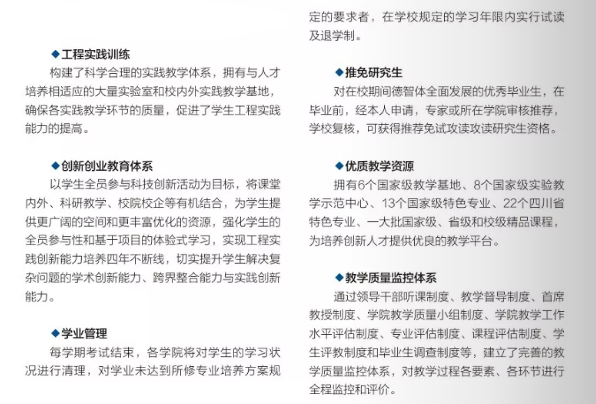 ◆工程实践训练

构建了科学合理的实践教学体系，拥有与人才培养相适应的大量实验室和校内外实践教学基地，确保各实践教学环节的质量，促进了学生工程实践能力的提高。

◆创新创业教育体系

以学生全员参与科技创新活动为目标，将课堂内外、科研教学、校院校企等有机结合，为学生提供更广阔的空间和更丰富优化的资源，强化学生的全员参与性和基于项目的体验式学习，实现工程实践创新能力培养四年不断线，切实提升学生解决复杂问题的学术创新能力、跨界整合能力与实践创新能力。

◆学业管理

每学期考试结束，各学院将对学生的学习状况进行清理，对学业未达到所修专业培养方案规定的要求者，在学校规定的学习年限内实行试读及退学制。

◆推免研究生

对在校期间德智体全面发展的优秀毕业生，在毕业前，经本人申请，专家或所在学院审核推荐，学校复核，可获得推荐免试攻读攻读研究生资格。

◆优质教学资源

拥有6个国家级教学基地、8个国家级实验教学示范中心、13个国家级特色专业、22个四川省特色专业、一大批国家级、省级和校级精品课程，为培养创新人才提供优良的教学平台。

◆教学质量监控体系

通过领导干部听课制度、教学督导制度、首席教授制度、学院教学质量小组制度、学院教学工作水平评估制度、专业评估制度、课程评估制度、学生评教制度和毕业生调查制度等，建立了完善的教学质量监控体系，对教学过程各要素、各环节进行全程监控和评价。